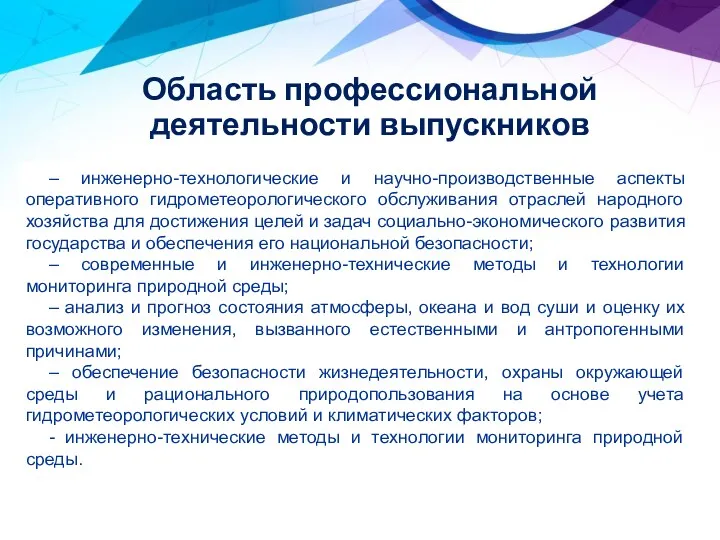 Область профессиональной деятельности выпускников

– инженерно-технологические и научно-производственные аспекты оперативного гидрометеорологического обслуживания отраслей народного хозяйства для достижения целей и задач социально-экономического развития государства и обеспечения его национальной безопасности;

– современные и инженерно-технические методы и технологии мониторинга природной среды;

– анализ и прогноз состояния атмосферы, океана и вод суши и оценку их возможного изменения, вызванного естественными и антропогенными причинами;

– обеспечение безопасности жизнедеятельности, охраны окружающей среды и рационального природопользования на основе учета гидрометеорологических условий и климатических факторов;

- инженерно-технические методы и технологии мониторинга природной среды.